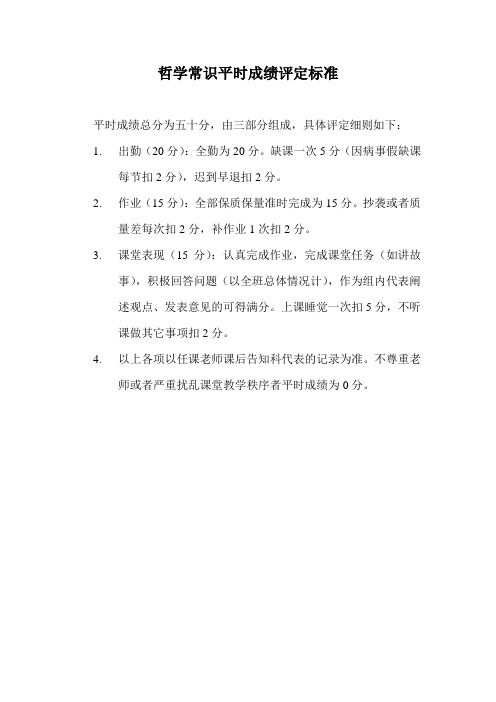 哲学常识平时成绩评定标准

平时成绩总分为五十分，由三部分组成，具体评定细则如下：

1. 出勤（20 分）：全勤为 20 分。缺课一次 5 分（因病事假缺课每节扣 2 分），迟到早退扣 2 分。

2. 作业（15 分）：全部保质保量准时完成为 15 分。抄袭或者质量差每次扣 2 分，补作业 1 次扣 2 分。

3. 课堂表现（15 分）：认真完成作业，完成课堂任务（如讲故事），积极回答问题（以全班总体情况计），作为组内代表阐述观点、发表意见的可得满分。上课睡觉一次扣 5 分，不听课做其它事项扣 2 分。

4. 以上各项以任课老师课后告知科代表的记录为准。不尊重老师或者严重扰乱课堂教学秩序者平时成绩为 0 分。